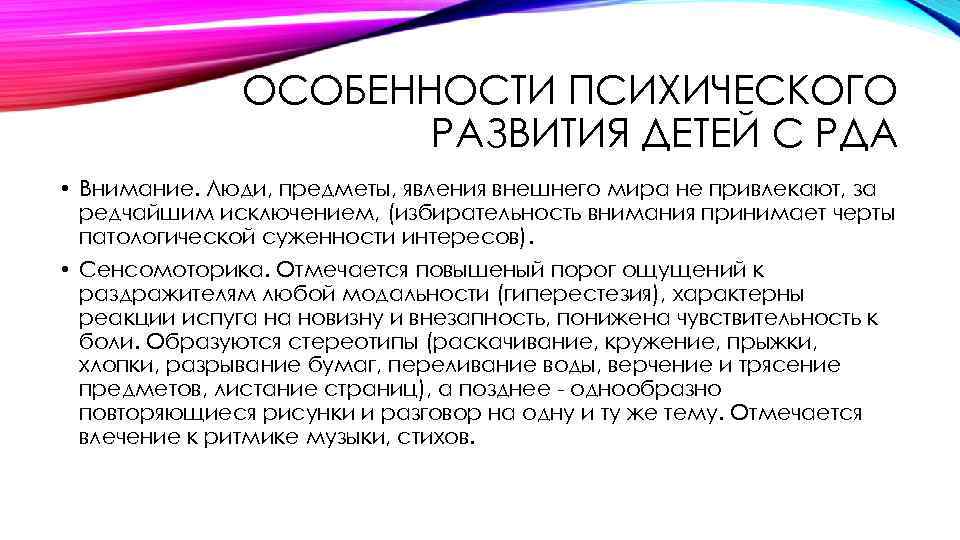 ОСОБЕННОСТИ ПСИХИЧЕСКОГО РАЗВИТИЯ ДЕТЕЙ С РДА

• Внимание. Люди, предметы, явления внешнего мира не привлекают, за редчайшим исключением, (избирательность внимания принимает черты патологической суженности интересов).

• Сенсомоторика. Отмечается повышеный порог ощущений к раздражителям любой модальности (гиперестезия), характерны реакции испуга на новизну и внезапность, понижена чувствительность к боли. Образуются стереотипы (раскачивание, кружение, прыжки, хлопки, разрывание бумаг, переливание воды, верчение и трясение предметов, листание страниц), а позднее - однообразно повторяющиеся рисунки и разговор на одну и ту же тему. Отмечается влечение к ритмике музыки, стихов.